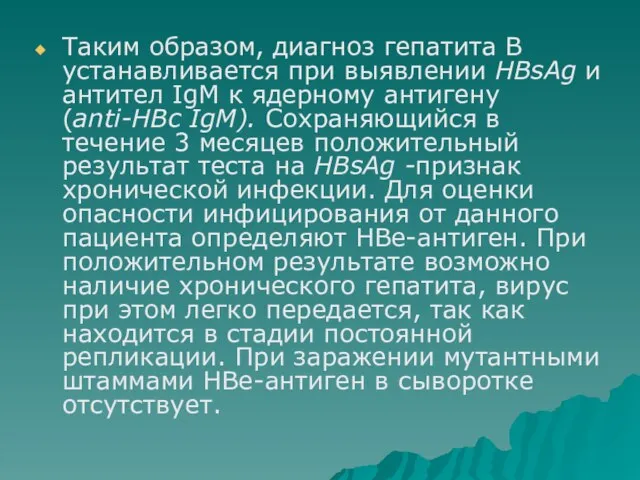 Таким образом, диагноз гепатита В устанавливается при выявлении HBsAg и антител IgM к ядерному антигену (anti-HBc IgM). Сохраняющийся в течение 3 месяцев положительный результат теста на HBsAg -признак хронической инфекции. Для оценки опасности инфицирования от данного пациента определяют НВе-антиген. При положительном результате возможно наличие хронического гепатита, вирус при этом легко передается, так как находится в стадии постоянной репликации. При заражении мутантными штаммами НВе-антиген в сыворотке отсутствует.